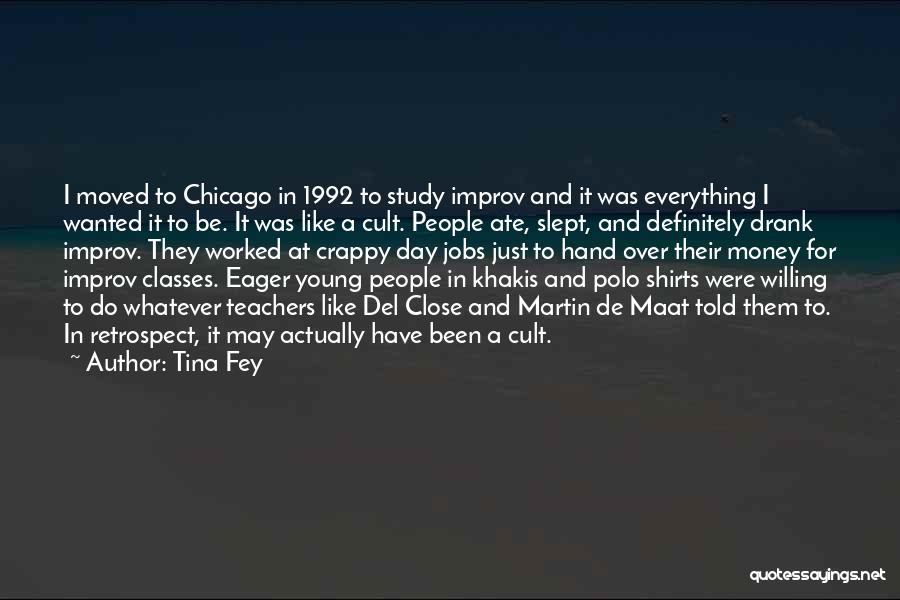 I moved to Chicago in 1992 to study improv and it was everything I wanted it to be. It was like a cult. People ate, slept, and definitely drank improv. They worked at crappy day jobs just to hand over their money for improv classes. Eager young people in khakis and polo shirts were willing to do whatever teachers like Del Close and Martin de Maat told them to. In retrospect, it may actually have been a cult.

~ Author: Tina Fey

quotessayings.net